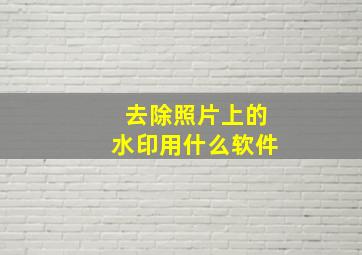 去除照片上的
水印用什么软件